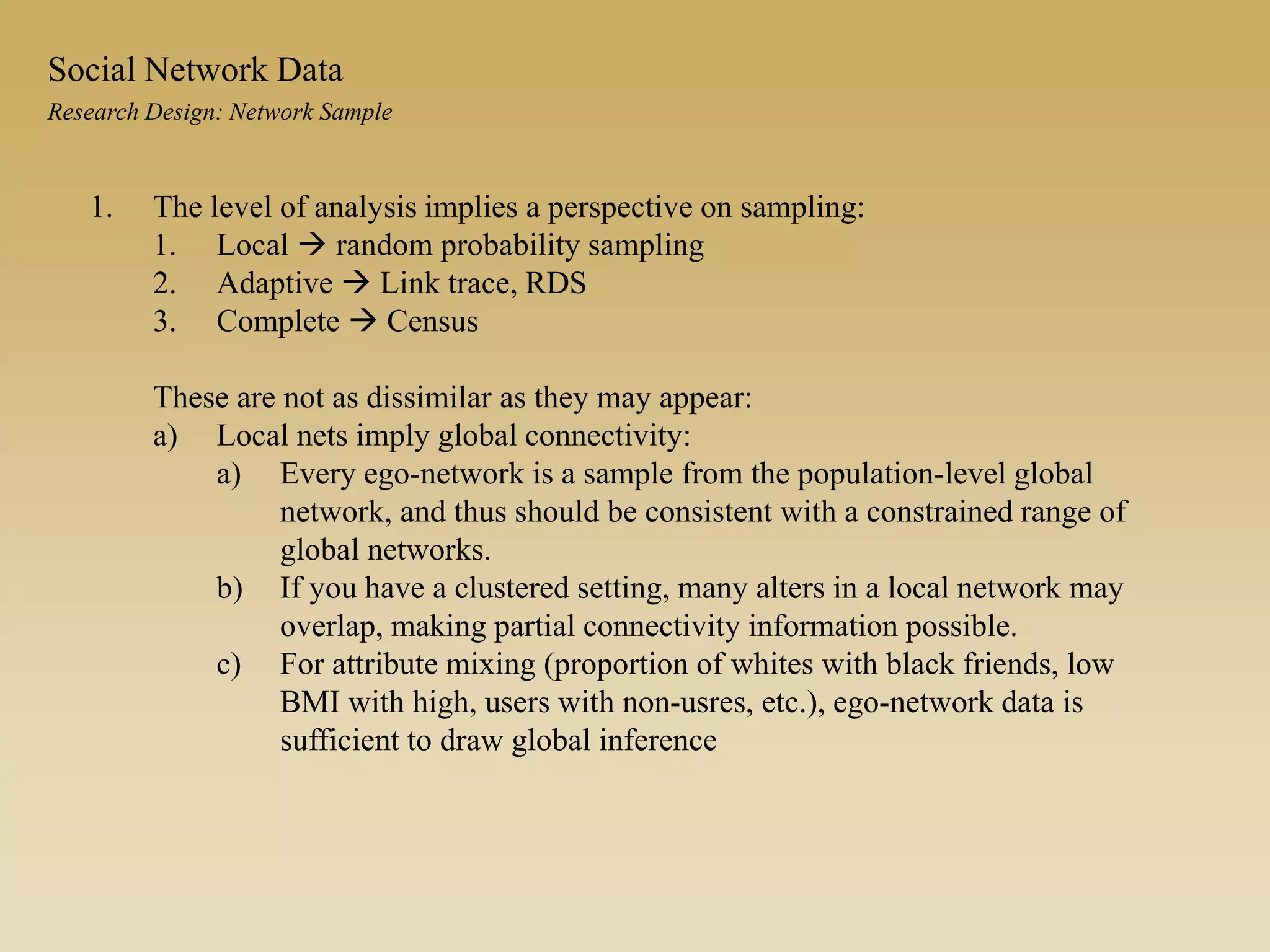 Social Network Data
Research Design: Network Sample

1. The level of analysis implies a perspective on sampling:
1. Local → random probability sampling
2. Adaptive → Link trace, RDS
3. Complete → Census

These are not as dissimilar as they may appear:
a) Local nets imply global connectivity:
a) Every ego-network is a sample from the population-level global network, and thus should be consistent with a constrained range of global networks.
b) If you have a clustered setting, many alters in a local network may overlap, making partial connectivity information possible.
c) For attribute mixing (proportion of whites with black friends, low BMI with high, users with non-usres, etc.), ego-network data is sufficient to draw global inference